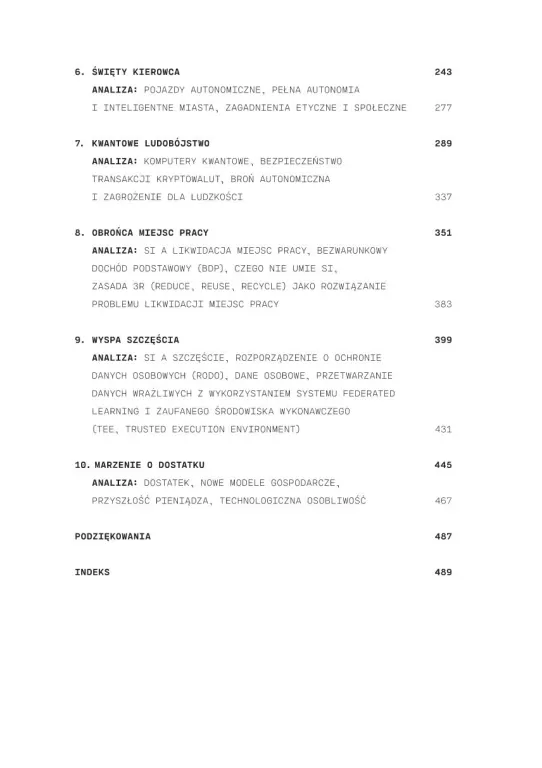 6. ŚWIĘTY KIEROWCA 243

ANALIZA: POJAZDY AUTONOMICZNE, PEŁNA AUTONOMIA I INTELIGENTNE MIASTA, ZAGADNIENIA ETYCZNE I SPOŁECZNE 277

7. KWANTOWE LUDOBÓJSTWO 289

ANALIZA: KOMPUTERY KWANTOWE, BEZPIECZEŃSTWO TRANSAKCJI KRYPTOWALUT, BROŃ AUTONOMICZNA I ZAGROŻENIE DLA LUDZKOŚCI 337

8. OBROŃCA MIEJSC PRACY 351

ANALIZA: SI A LIKWIDACJA MIEJSC PRACY, BEZWARUNKOWY DOCHÓD PODSTAWOWY (BDP), CZEGO NIE UMIE SI, ZASADA 3R (REDUCE, REUSE, RECYCLE) JAKO ROZWIĄZANIE PROBLEMU LIKWIDACJI MIEJSC PRACY 383

9. WYSPA SZCZĘŚCIA 399

ANALIZA: SI A SZCZĘŚCIE, ROZPORZĄDZENIE O OCHRONIE DANYCH OSOBOWYCH (RODO), DANE OSOBOWE, PRZETWARZANIE DANYCH WRAŻLIWYCH Z WYKORZYSTANIEM SYSTEMU FEDERATED LEARNING I ZAUFANEGO ŚRODOWISKA WYKONAWCZEGO (TEE, TRUSTED EXECUTION ENVIRONMENT) 431

10. MARZENIE O DOSTATKU 445

ANALIZA: DOSTATEK, NOWE MODELE GOSPODARCZE, PRZYSZŁOŚĆ PIENIĄDZA, TECHNOLOGICZNA OSOBLIWOŚĆ 467

PODZIĘKOWANIA 487

INDEKS 489